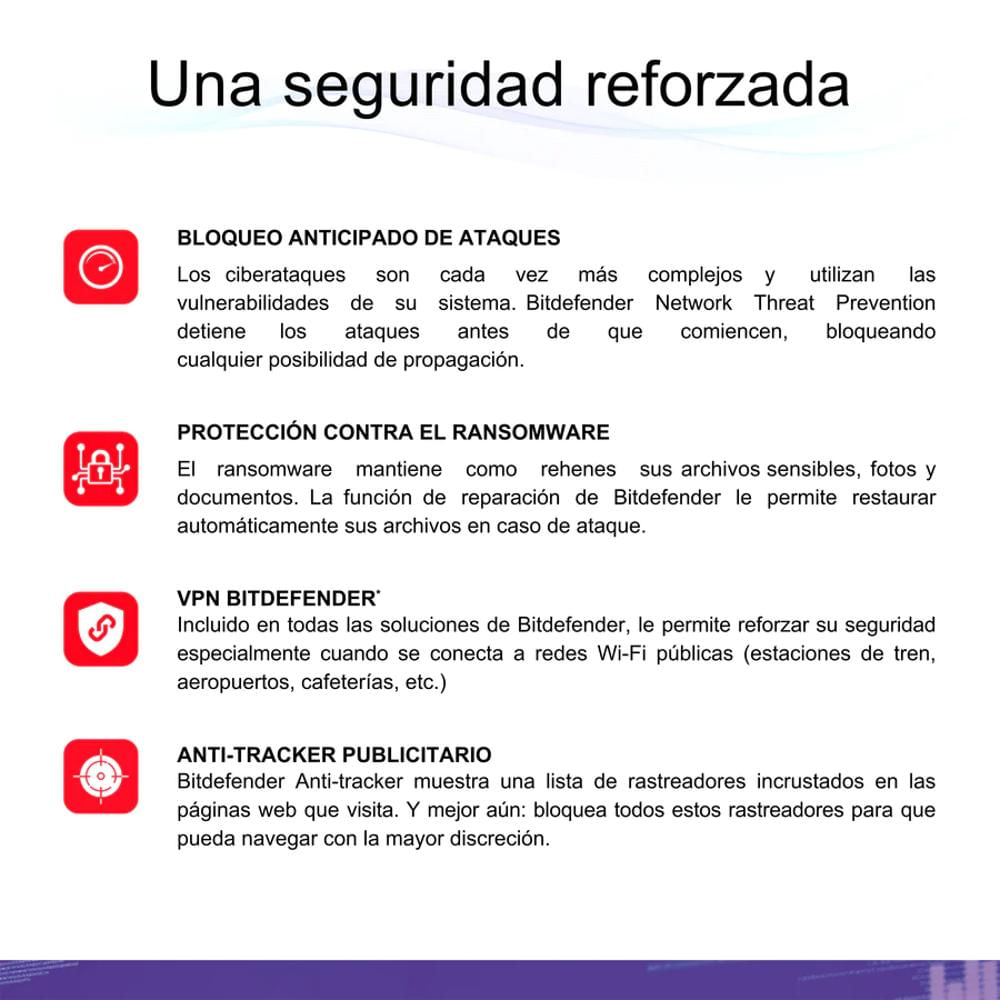 Una seguridad reforzada

BLOQUEO ANTICIPADO DE ATAQUES
Los ciberataques son cada vez más complejos y utilizan las vulnerabilidades de su sistema. Bitdefender Network Threat Prevention detiene los ataques antes de que comiencen, bloqueando cualquier posibilidad de propagación.

PROTECCIÓN CONTRA EL RANSOMWARE
El ransomware mantiene como rehenes sus archivos sensibles, fotos y documentos. La función de reparación de Bitdefender le permite restaurar automáticamente sus archivos en caso de ataque.

VPN BITDEFENDER*
Incluido en todas las soluciones de Bitdefender, le permite reforzar su seguridad especialmente cuando se conecta a redes Wi-Fi públicas (estaciones de tren, aeropuertos, cafeterías, etc.)

ANTI-TRACKER PUBLICITARIO
Bitdefender Anti-tracker muestra una lista de rastreadores incrustados en las páginas web que visita. Y mejor aún: bloquea todos estos rastreadores para que pueda navegar con la mayor discreción.